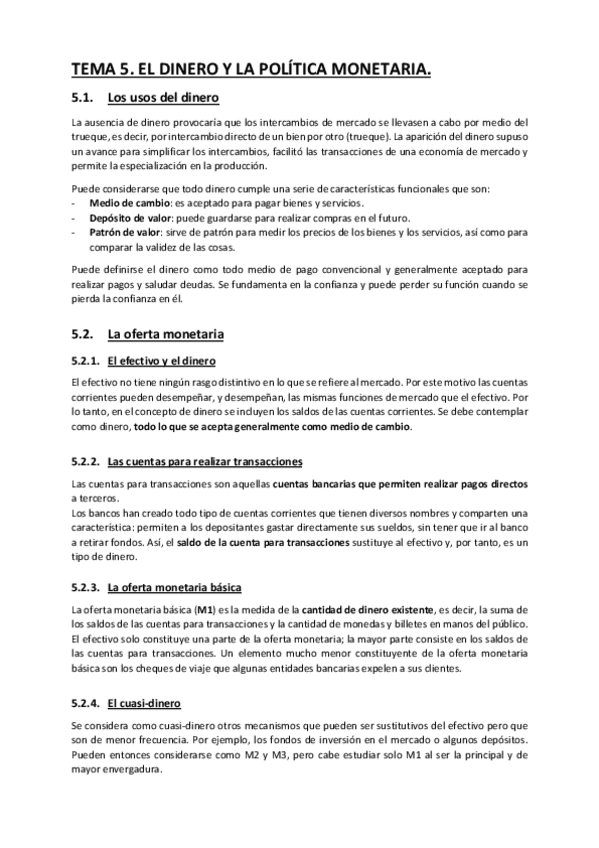 TEMA 5. EL DINERO Y LA POLÍTICA MONETARIA.

5.1. Los usos del dinero

La ausencia de dinero provocaría que los intercambios de mercado se llevasen a cabo por medio del trueque, es decir, por intercambio directo de un bien por otro (trueque). La aparición del dinero supuso un avance para simplificar los intercambios, facilitó las transacciones de una economía de mercado y permite la especialización en la producción.

Puede considerarse que todo dinero cumple una serie de características funcionales que son:
- Medio de cambio: es aceptado para pagar bienes y servicios.
- Depósito de valor: puede guardarse para realizar compras en el futuro.
- Patrón de valor: sirve de patrón para medir los precios de los bienes y los servicios, así como para comparar la validez de las cosas.

Puede definirse el dinero como todo medio de pago convencional y generalmente aceptado para realizar pagos y saludar deudas. Se fundamenta en la confianza y puede perder su función cuando se pierda la confianza en él.

5.2. La oferta monetaria

5.2.1. El efectivo y el dinero

El efectivo no tiene ningún rasgo distintivo en lo que se refiere al mercado. Por este motivo las cuentas corrientes pueden desempeñar, y desempeñan, las mismas funciones de mercado que el efectivo. Por lo tanto, en el concepto de dinero se incluyen los saldos de las cuentas corrientes. Se debe contemplar como dinero, todo lo que se acepta generalmente como medio de cambio.

5.2.2. Las cuentas para realizar transacciones

Las cuentas para transacciones son aquellas cuentas bancarias que permiten realizar pagos directos a terceros.
Los bancos han creado todo tipo de cuentas corrientes que tienen diversos nombres y comparten una característica: permiten a los depositantes gastar directamente sus sueldos, sin tener que ir al banco a retirar fondos. Así, el saldo de la cuenta para transacciones sustituye al efectivo y, por tanto, es un tipo de dinero.

5.2.3. La oferta monetaria básica

La oferta monetaria básica (M1) es la medida de la cantidad de dinero existente, es decir, la suma de los saldos de las cuentas para transacciones y la cantidad de monedas y billetes en manos del público. El efectivo solo constituye una parte de la oferta monetaria; la mayor parte consiste en los saldos de las cuentas para transacciones. Un elemento mucho menor constituyente de la oferta monetaria básica son los cheques de viaje que algunas entidades bancarias expelen a sus clientes.

5.2.4. El cuasi-dinero

Se considera como cuasi-dinero otros mecanismos que pueden ser sustitutivos del efectivo pero que son de menor frecuencia. Por ejemplo, los fondos de inversión en el mercado o algunos depósitos. Pueden entonces considerarse como M2 y M3, pero cabe estudiar solo M1 al ser la principal y de mayor envergadura.